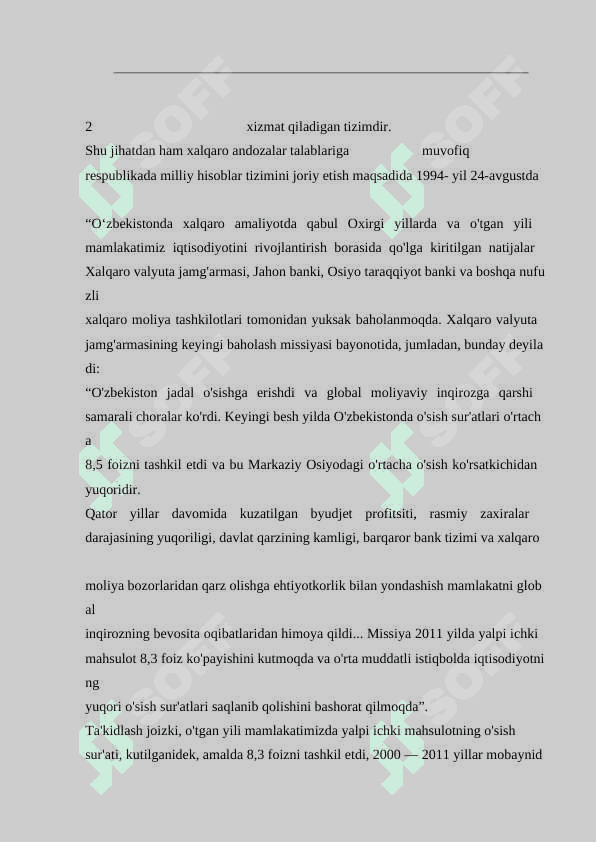 2 xizmat qiladigan tizimdir.

Shu jihatdan ham xalqaro andozalar talablariga muvofiq respublikada milliy hisoblar tizimini joriy etish maqsadida 1994- yil 24-avgustda

“O‘zbekistonda xalqaro amaliyotda qabul Oxirgi yillarda va o'tgan yili mamlakatimiz iqtisodiyotini rivojlantirish borasida qo'lga kiritilgan natijalar Xalqaro valyuta jamg'armasi, Jahon banki, Osiyo taraqqiyot banki va boshqa nufu zli
xalqaro moliya tashkilotlari tomonidan yuksak baholanmoqda. Xalqaro valyuta jamg'armasining keyingi baholash missiyasi bayonotida, jumladan, bunday deyila di:
“O'zbekiston jadal o'sishga erishdi va global moliyaviy inqirozga qarshi samarali choralar ko'rdi. Keyingi besh yilda O'zbekistonda o'sish sur'atlari o'rtach a
8,5 foizni tashkil etdi va bu Markaziy Osiyodagi o'rtacha o'sish ko'rsatkichidan yuqoridir.
Qator yillar davomida kuzatilgan byudjet profitsiti, rasmiy zaxiralar darajasining yuqoriligi, davlat qarzining kamligi, barqaror bank tizimi va xalqaro

moliya bozorlaridan qarz olishga ehtiyotkorlik bilan yondashish mamlakatni glob al
inqirozning bevosita oqibatlaridan himoya qildi... Missiya 2011 yilda yalpi ichki mahsulot 8,3 foiz ko'payishini kutmoqda va o'rta muddatli istiqbolda iqtisodiyotni ng
yuqori o'sish sur'atlari saqlanib qolishini bashorat qilmoqda”.
Ta'kidlash joizki, o'tgan yili mamlakatimizda yalpi ichki mahsulotning o'sish sur'ati, kutilganidek, amalda 8,3 foizni tashkil etdi, 2000 — 2011 yillar mobaynid